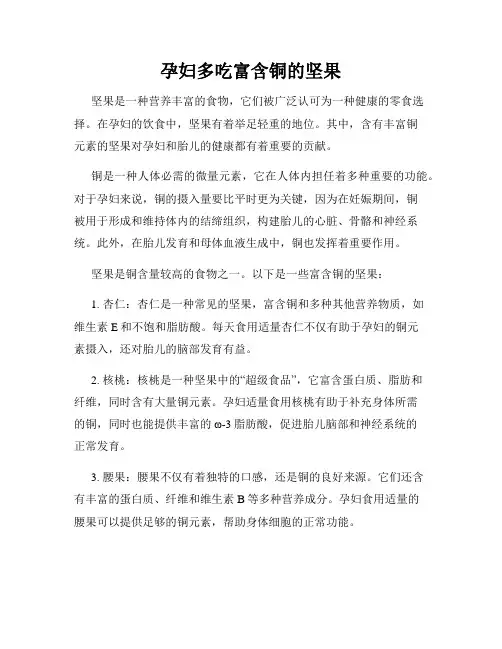 孕妇多吃富含铜的坚果

坚果是一种营养丰富的食物，它们被广泛认可为一种健康的零食选择。在孕妇的饮食中，坚果有着举足轻重的地位。其中，含有丰富铜元素的坚果对孕妇和胎儿的健康都有着重要的贡献。

铜是一种人体必需的微量元素，它在人体内担任着多种重要的功能。对于孕妇来说，铜的摄入量要比平时更为关键，因为在妊娠期间，铜被用于形成和维持体内的结缔组织，构建胎儿的心脏、骨骼和神经系统。此外，在胎儿发育和母体血液生成中，铜也发挥着重要作用。

坚果是铜含量较高的食物之一。以下是一些富含铜的坚果：

1. 杏仁：杏仁是一种常见的坚果，富含铜和多种其他营养物质，如维生素 E 和不饱和脂肪酸。每天食用适量杏仁不仅有助于孕妇的铜元素摄入，还对胎儿的脑部发育有益。

2. 核桃：核桃是一种坚果中的“超级食品”，它富含蛋白质、脂肪和纤维，同时含有大量铜元素。孕妇适量食用核桃有助于补充身体所需的铜，同时也能提供丰富的 ω-3 脂肪酸，促进胎儿脑部和神经系统的正常发育。

3. 腰果：腰果不仅有着独特的口感，还是铜的良好来源。它们还含有丰富的蛋白质、纤维和维生素 B 等多种营养成分。孕妇食用适量的腰果可以提供足够的铜元素，帮助身体细胞的正常功能。